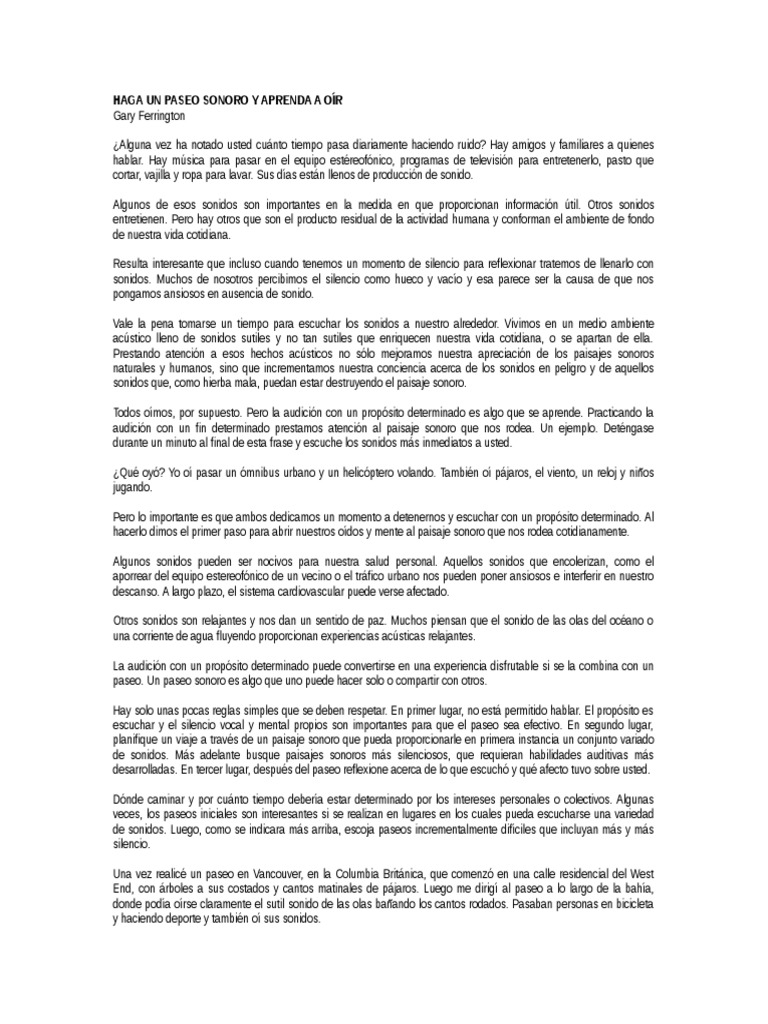 HAGA UN PASEO SONORO Y APRENDA A OÍR
Gary Ferrington

¿Alguna vez ha notado usted cuánto tiempo pasa diariamente haciendo ruido? Hay amigos y familiares a quienes hablar. Hay música para pasar en el equipo estéreofónico, programas de televisión para entretenerlo, pasto que cortar, vajilla y ropa para lavar. Sus días están llenos de producción de sonido.

Algunos de esos sonidos son importantes en la medida en que proporcionan información útil. Otros sonidos entretienen. Pero hay otros que son el producto residual de la actividad humana y conforman el ambiente de fondo de nuestra vida cotidiana.

Resulta interesante que incluso cuando tenemos un momento de silencio para reflexionar tratemos de llenarlo con sonidos. Muchos de nosotros percibimos el silencio como hueco y vacío y esa parece ser la causa de que nos pongamos ansiosos en ausencia de sonido.

Vale la pena tomarse un tiempo para escuchar los sonidos a nuestro alrededor. Vivimos en un medio ambiente acústico lleno de sonidos sutiles y no tan sutiles que enriquecen nuestra vida cotidiana, o se apartan de ella. Prestando atención a esos hechos acústicos no sólo mejoramos nuestra apreciación de los paisajes sonoros naturales y humanos, sino que incrementamos nuestra conciencia acerca de los sonidos en peligro y de aquellos sonidos que, como hierba mala, puedan estar destruyendo el paisaje sonoro.

Todos oímos, por supuesto. Pero la audición con un propósito determinado es algo que se aprende. Practicando la audición con un fin determinado prestamos atención al paisaje sonoro que nos rodea. Un ejemplo. Deténgase durante un minuto al final de esta frase y escuche los sonidos más inmediatos a usted.

¿Qué oyó? Yo oí pasar un ómnibus urbano y un helicóptero volando. También oí pájaros, el viento, un reloj y niños jugando.

Pero lo importante es que ambos dedicamos un momento a detenernos y escuchar con un propósito determinado. Al hacerlo dimos el primer paso para abrir nuestros oídos y mente al paisaje sonoro que nos rodea cotidianamente.

Algunos sonidos pueden ser nocivos para nuestra salud personal. Aquellos sonidos que encolerizan, como el aporrear del equipo estereofónico de un vecino o el tráfico urbano nos pueden poner ansiosos e interferir en nuestro descanso. A largo plazo, el sistema cardiovascular puede verse afectado.

Otros sonidos son relajantes y nos dan un sentido de paz. Muchos piensan que el sonido de las olas del océano o una corriente de agua fluyendo proporcionan experiencias acústicas relajantes.

La audición con un propósito determinado puede convertirse en una experiencia disfrutable si se la combina con un paseo. Un paseo sonoro es algo que uno puede hacer solo o compartir con otros.

Hay solo unas pocas reglas simples que se deben respetar. En primer lugar, no está permitido hablar. El propósito es escuchar y el silencio vocal y mental propios son importantes para que el paseo sea efectivo. En segundo lugar, planifique un viaje a través de un paisaje sonoro que pueda proporcionarle en primera instancia un conjunto variado de sonidos. Más adelante busque paisajes sonoros más silenciosos, que requieran habilidades auditivas más desarrolladas. En tercer lugar, después del paseo reflexione acerca de lo que escuchó y qué afecto tuvo sobre usted.

Dónde caminar y por cuánto tiempo debería estar determinado por los intereses personales o colectivos. Algunas veces, los paseos iniciales son interesantes si se realizan en lugares en los cuales pueda escucharse una variedad de sonidos. Luego, como se indicara más arriba, escoja paseos incrementalmente difíciles que incluyan más y más silencio.

Una vez realicé un paseo en Vancouver, en la Columbia Británica, que comenzó en una calle residencial del West End, con árboles a sus costados y cantos matinales de pájaros. Luego me dirigí al paseo a lo largo de la bahía, donde podía oírse claramente el sutil sonido de las olas bañando los cantos rodados. Pasaban personas en bicicleta y haciendo deporte y también oí sus sonidos.